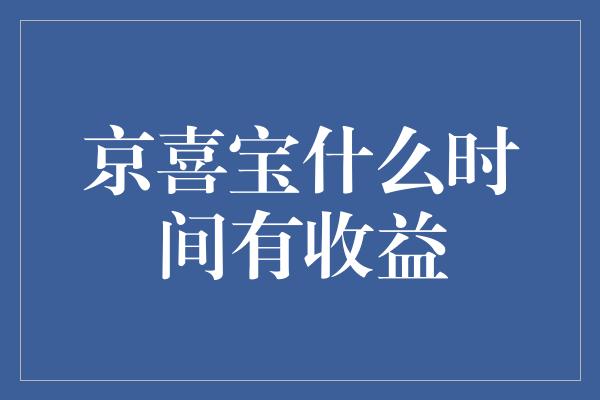 京喜宝什么时间有收益